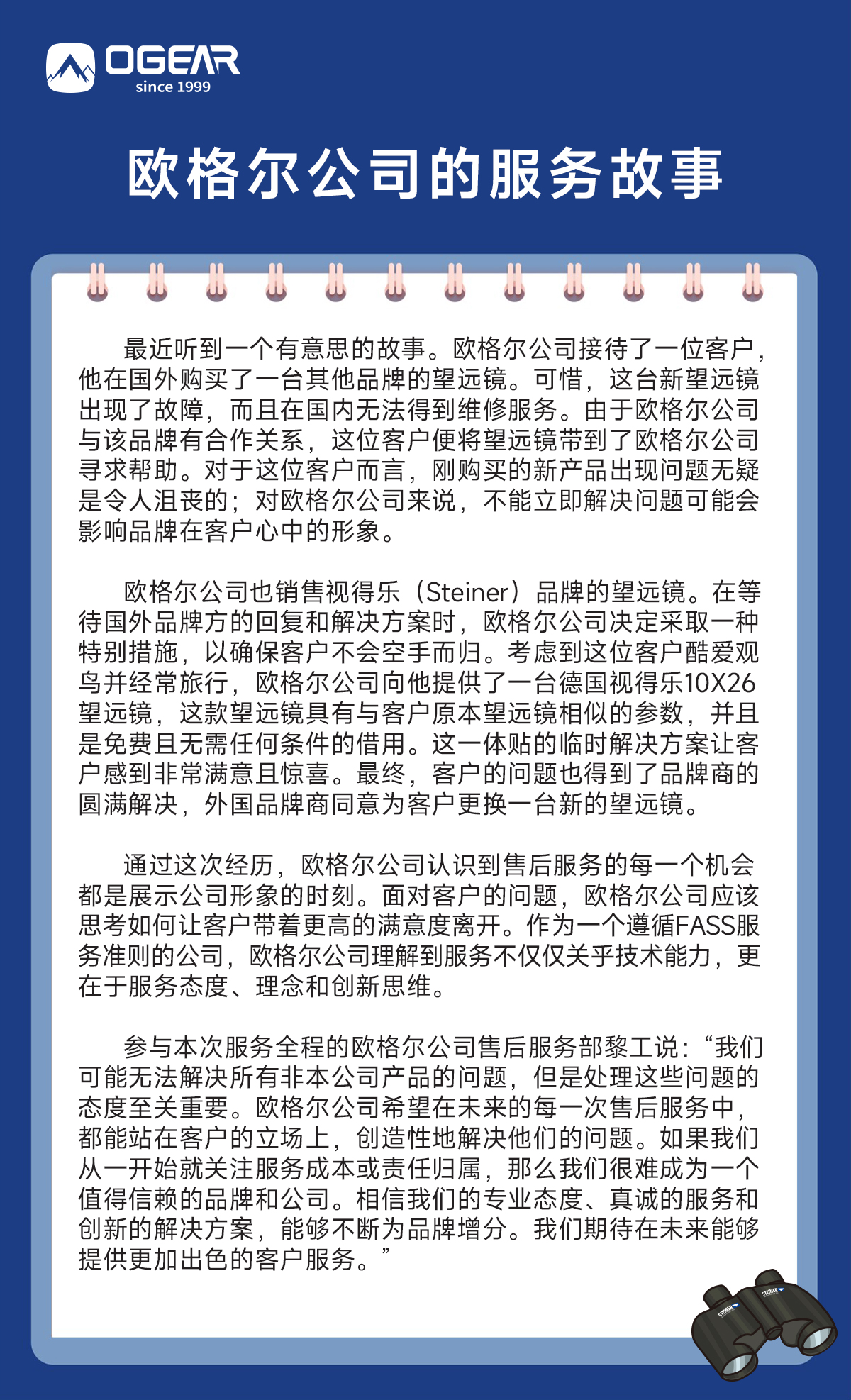 OGEAR
since 1999

欧格尔公司的服务故事

最近听到一个有意思的故事。欧格尔公司接待了一位客户，他在国外购买了一台其他品牌的望远镜。可惜，这台新望远镜出现了故障，而且在国内无法得到维修服务。由于欧格尔公司与该品牌有合作关系，这位客户便将望远镜带到了欧格尔公司寻求帮助。对于这位客户而言，刚购买的新产品出现问题无疑是令人沮丧的；对欧格尔公司来说，不能立即解决问题可能会影响品牌在客户心中的形象。

欧格尔公司也销售视得乐（Steiner）品牌的望远镜。在等待国外品牌方的回复和解决方案时，欧格尔公司决定采取一种特别措施，以确保客户不会空手而归。考虑到这位客户酷爱观鸟并经常旅行，欧格尔公司向他提供了一台德国视得乐10X26望远镜，这款望远镜具有与客户原本望远镜相似的参数，并且是免费且无需任何条件的借用。这一体贴的临时解决方案让客户感到非常满意且惊喜。最终，客户的问题也得到了品牌商的圆满解决，外国品牌商同意为客户更换一台新的望远镜。

通过这次经历，欧格尔公司认识到售后服务的每一个机会都是展示公司形象的时刻。面对客户的问题，欧格尔公司应该思考如何让客户带着更高的满意度离开。作为一个遵循FASS服务准则的公司，欧格尔公司理解到服务不仅仅关乎技术能力，更在于服务态度、理念和创新思维。

参与本次服务全程的欧格尔公司售后服务部黎工说：“我们可能无法解决所有非本公司产品的问题，但是处理这些问题的态度至关重要。欧格尔公司希望在未来的每一次售后服务中，都能站在客户的立场上，创造性地解决他们的问题。如果我们从一开始就关注服务成本或责任归属，那么我们很难成为一个值得信赖的品牌和公司。相信我们的专业态度、真诚的服务和创新的解决方案，能够不断为品牌增分。我们期待在未来能够提供更加出色的客户服务。”

STEINER STEINER